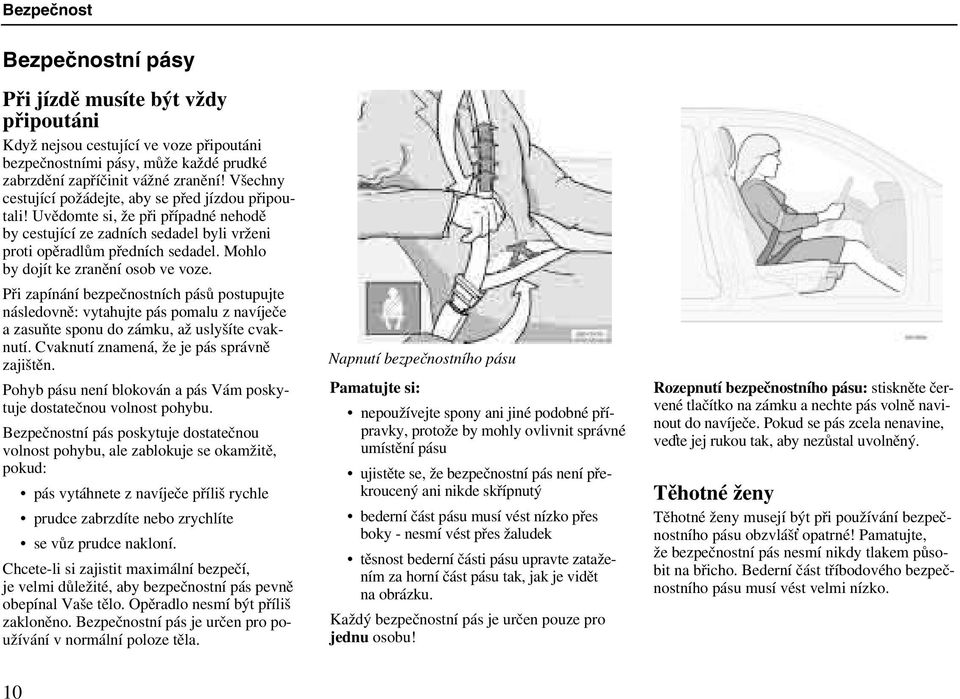 Bezpečnost

Bezpečnostní pásy

Při jízdě musíte být vždy připoutáni

Když nejsou cestující ve voze připoutáni bezpečnostními pásy, může každé prudké zabrzdění zapříčinit vážné zranění! Všechny cestující požádejte, aby se před jízdou připoutali! Uvědomte si, že při případné nehodě by cestující ze zadních sedadel byli vrženi proti opěradlům předních sedadel. Mohlo by dojít ke zranění osob ve voze.

Při zapínání bezpečnostních pásů postupujte následovně: vytahujte pás pomalu z navíječe a zasuňte sponu do zámku, až uslyšíte cvaknutí. Cvaknutí znamená, že je pás správně zajištěn.

Pohyb pásu není blokován a pás Vám poskytuje dostatečnou volnost pohybu.

Bezpečnostní pás poskytuje dostatečnou volnost pohybu, ale zablokuje se okamžitě, pokud:

• pás vytáhnete z navíječe příliš rychle
• prudce zabrzdíte nebo zrychlíte
• se vůz prudce nakloní.

Chcete-li si zajistit maximální bezpečí, je velmi důležité, aby bezpečnostní pás pevně obepínal Vaše tělo. Opěradlo nesmí být příliš zakloněno. Bezpečnostní pás je určen pro používání v normální poloze těla.

Napnutí bezpečnostního pásu

Pamatujte si:

• nepoužívejte spony ani jiné podobné přípravky, protože by mohly ovlivnit správné umístění pásu
• ujistěte se, že bezpečnostní pás není překroucený ani nikde skřípnutý
• bederní část pásu musí vést nízko přes boky - nesmí vést přes žaludek
• těsnost bederní části pásu upravte zatažením za horní část pásu tak, jak je vidět na obrázku.

Každý bezpečnostní pás je určen pouze pro jednu osobu!

Rozepnutí bezpečnostního pásu: stiskněte červené tlačítko na zámku a nechte pás volně navinout do navíječe. Pokud se pás zcela nenavine, veďte jej rukou tak, aby nezůstal uvolněný.

Těhotné ženy

Těhotné ženy musejí být při používání bezpečnostního pásu obzvlášť opatrné! Pamatujte, že bezpečnostní pás nesmí nikdy tlakem působit na břicho. Bederní část tříbodového bezpečnostního pásu musí vést velmi nízko.

10